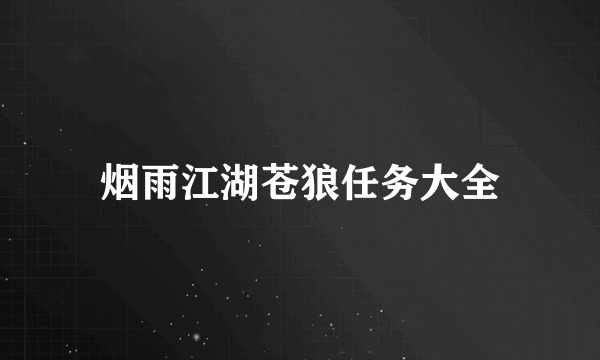 烟雨江湖苍狼任务大全